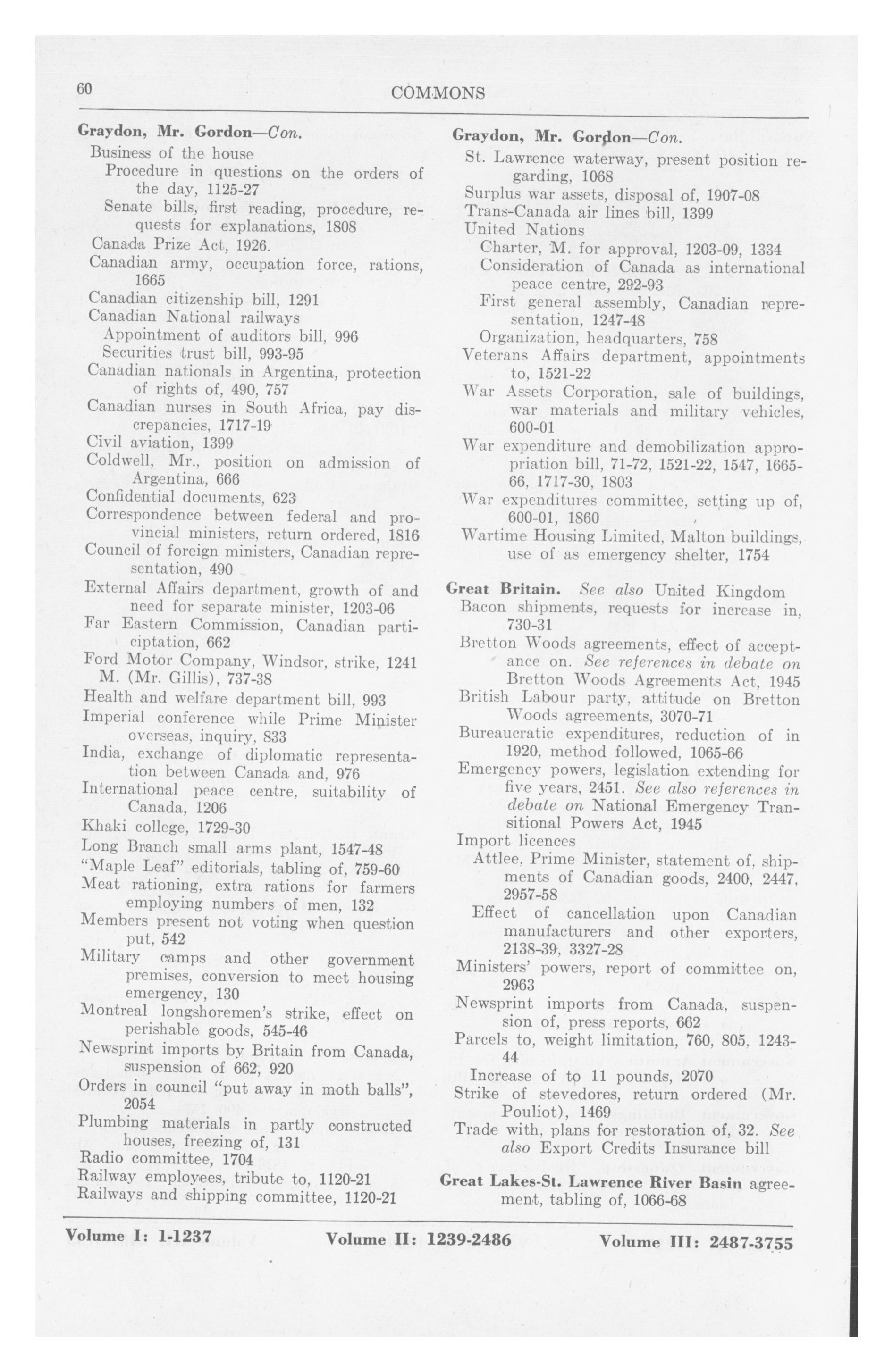 60 COMMONS

Graydon, Mr. Gordon—Con.
Business of the house
Procedure in questions on the orders of the day, 1125-27
Senate bills, first reading, procedure, requests for explanations, 1808
Canada Prize Act, 1926.
Canadian army, occupation force, rations, 1665
Canadian citizenship bill, 1291
Canadian National railways
Appointment of auditors bill, 996
Securities trust bill, 993-95
Canadian nationals in Argentina, protection of rights of, 490, 757
Canadian nurses in South Africa, pay discrepancies, 1717-19
Civil aviation, 1399
Coldwell, Mr., position on admission of Argentina, 666
Confidential documents, 623
Correspondence between federal and provincial ministers, return ordered, 1816
Council of foreign ministers, Canadian representation, 490
External Affairs department, growth of and need for separate minister, 1203-06
Far Eastern Commission, Canadian participtation, 662
Ford Motor Company, Windsor, strike, 1241
M. (Mr. Gillis), 737-38
Health and welfare department bill, 993
Imperial conference while Prime Minister overseas, inquiry, 833
India, exchange of diplomatic representation between Canada and, 976
International peace centre, suitability of Canada, 1206
Khaki college, 1729-30
Long Branch small arms plant, 1547-48
"Maple Leaf" editorials, tabling of, 759-60
Meat rationing, extra rations for farmers employing numbers of men, 132
Members present not voting when question put, 542
Military camps and other government premises, conversion to meet housing emergency, 130
Montreal longshoremen's strike, effect on perishable goods, 545-46
Newsprint imports by Britain from Canada, suspension of 662, 920
Orders in council "put away in moth balls", 2054
Plumbing materials in partly constructed houses, freezing of, 131
Radio committee, 1704
Railway employees, tribute to, 1120-21
Railways and shipping committee, 1120-21

Graydon, Mr. Gordon—Con.
St. Lawrence waterway, present position regarding, 1068
Surplus war assets, disposal of, 1907-08
Trans-Canada air lines bill, 1399
United Nations
Charter, M. for approval, 1203-09, 1334
Consideration of Canada as international peace centre, 292-93
First general assembly, Canadian representation, 1247-48
Organization, headquarters, 758
Veterans Affairs department, appointments to, 1521-22
War Assets Corporation, sale of buildings, war materials and military vehicles, 600-01
War expenditure and demobilization appropriation bill, 71-72, 1521-22, 1547, 1665-66, 1717-30, 1803
War expenditures committee, setting up of, 600-01, 1860
Wartime Housing Limited, Malton buildings, use of as emergency shelter, 1754

Great Britain. See also United Kingdom
Bacon shipments, requests for increase in, 730-31
Bretton Woods agreements, effect of acceptance on. See references in debate on Bretton Woods Agreements Act, 1945
British Labour party, attitude on Bretton Woods agreements, 3070-71
Bureaucratic expenditures, reduction of in 1920, method followed, 1065-66
Emergency powers, legislation extending for five years, 2451. See also references in debate on National Emergency Transitional Powers Act, 1945
Import licences
Attlee, Prime Minister, statement of, shipments of Canadian goods, 2400, 2447, 2957-58
Effect of cancellation upon Canadian manufacturers and other exporters, 2138-39, 3327-28
Ministers' powers, report of committee on, 2963
Newsprint imports from Canada, suspension of, press reports, 662
Parcels to, weight limitation, 760, 805, 1243-44
Increase of to 11 pounds, 2070
Strike of stevedores, return ordered (Mr. Pouliot), 1469
Trade with, plans for restoration of, 32. See also Export Credits Insurance bill

Great Lakes-St. Lawrence River Basin agreement, tabling of, 1066-68

Volume I: 1-1237 Volume II: 1239-2486 Volume III: 2487-3755